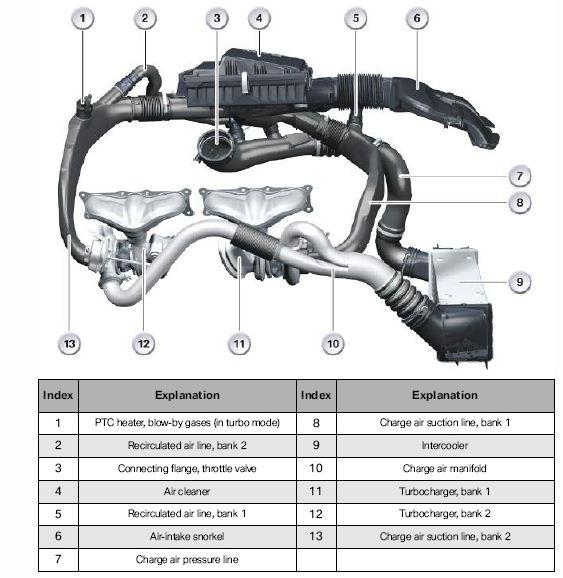 1
2
3
4
5
6
7
8
9
13
12
11
10

| Index | Explanation | Index | Explanation |
|---|---|---|---|
| 1 | PTC heater, blow-by gases (in turbo mode) | 8 | Charge air suction line, bank 1 |
| 2 | Recirculated air line, bank 2 | 9 | Intercooler |
| 3 | Connecting flange, throttle valve | 10 | Charge air manifold |
| 4 | Air cleaner | 11 | Turbocharger, bank 1 |
| 5 | Recirculated air line, bank 1 | 12 | Turbocharger, bank 2 |
| 6 | Air-intake snorkel | 13 | Charge air suction line, bank 2 |
| 7 | Charge air pressure line | | |